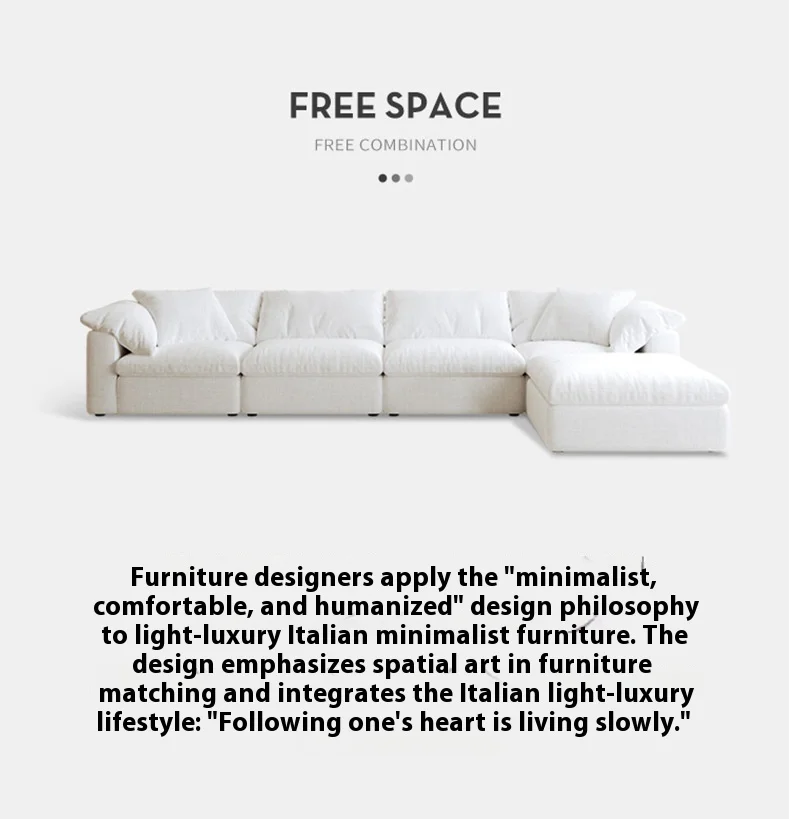 FREE SPACE

FREE COMBINATION

Furniture designers apply the "minimalist, comfortable, and humanized" design philosophy to light-luxury Italian minimalist furniture. The design emphasizes spatial art in furniture matching and integrates the Italian light-luxury lifestyle: "Following one's heart is living slowly."